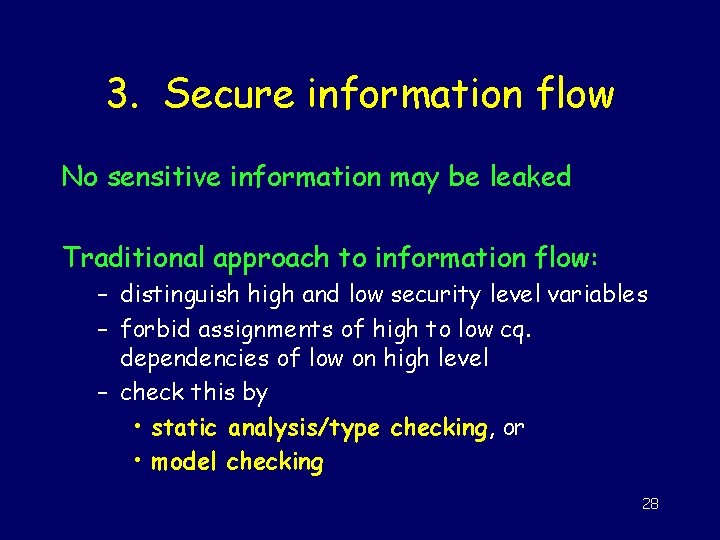 3. Secure information flow

No sensitive information may be leaked

Traditional approach to information flow:
– distinguish high and low security level variables
– forbid assignments of high to low cq. dependencies of low on high level
– check this by
• static analysis/type checking, or
• model checking

28